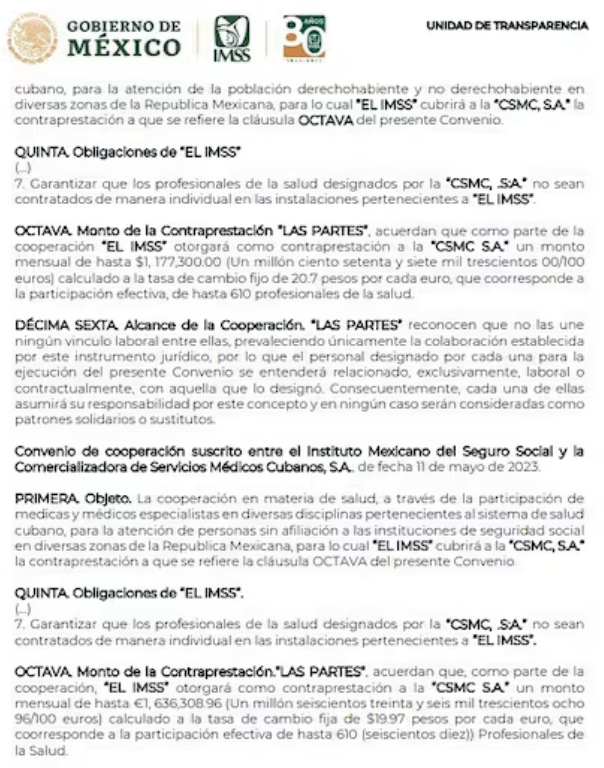 GOBIERNO DE MÉXICO IMSS 80 AÑOS UNIDAD DE TRANSPARENCIA

cubano, para la atención de la población derechohabiente y no derechohabiente en diversas zonas de la Republica Mexicana, para lo cual "EL IMSS" cubrirá a la "CSMC, S.A." la contraprestación a que se refiere la cláusula OCTAVA del presente Convenio.

QUINTA. Obligaciones de "EL IMSS"
(...)
7. Garantizar que los profesionales de la salud designados por la "CSMC, .S:A." no sean contratados de manera individual en las instalaciones pertenecientes a "EL IMSS".

OCTAVA. Monto de la Contraprestación "LAS PARTES", acuerdan que como parte de la cooperación "EL IMSS" otorgará como contraprestación a la "CSMC S.A." un monto mensual de hasta $1, 177,300.00 (Un millón ciento setenta y siete mil trescientos 00/100 euros) calculado a la tasa de cambio fijo de 20.7 pesos por cada euro, que coorresponde a la participación efectiva, de hasta 610 profesionales de la salud.

DÉCIMA SEXTA. Alcance de la Cooperación. "LAS PARTES" reconocen que no las une ningún vinculo laboral entre ellas, prevaleciendo únicamente la colaboración establecida por este instrumento jurídico, por lo que el personal designado por cada una para la ejecución del presente Convenio se entenderá relacionado, exclusivamente, laboral o contractualmente, con aquella que lo designó. Consecuentemente, cada una de ellas asumirá su responsabilidad por este concepto y en ningún caso serán consideradas como patrones solidarios o sustitutos.

Convenio de cooperación suscrito entre el Instituto Mexicano del Seguro Social y la Comercializadora de Servicios Médicos Cubanos, S.A., de fecha 11 de mayo de 2023.

PRIMERA. Objeto. La cooperación en materia de salud, a través de la participación de medicas y médicos especialistas en diversas disciplinas pertenecientes al sistema de salud cubano, para la atención de personas sin afiliación a las instituciones de seguridad social en diversas zonas de la Republica Mexicana, para lo cual "EL IMSS" cubrirá a la "CSMC, S.A." la contraprestación a que se refiere la cláusula OCTAVA del presente Convenio.

QUINTA. Obligaciones de "EL IMSS".
(...)
7. Garantizar que los profesionales de la salud designados por la "CSMC, .S:A." no sean contratados de manera individual en las instalaciones pertenecientes a "EL IMSS".

OCTAVA. Monto de la Contraprestación."LAS PARTES", acuerdan que, como parte de la cooperación, "EL IMSS" otorgará como contraprestación a la "CSMC S.A." un monto mensual de hasta €1, 636,308.96 (Un millón seiscientos treinta y seis mil trescientos ocho 96/100 euros) calculado a la tasa de cambio fija de $19.97 pesos por cada euro, que coorresponde a la participación efectiva de hasta 610 (seiscientos diez)) Profesionales de la Salud.